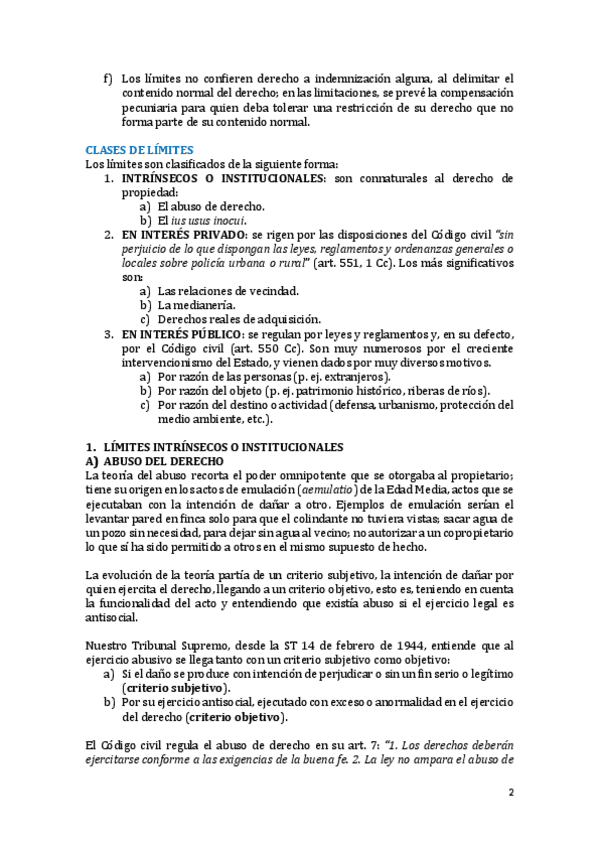 f) Los límites no confieren derecho a indemnización alguna, al delimitar el contenido normal del derecho; en las limitaciones, se prevé la compensación pecuniaria para quien deba tolerar una restricción de su derecho que no forma parte de su contenido normal.

CLASES DE LÍMITES
Los límites son clasificados de la siguiente forma:
1. INTRÍNSECOS O INSTITUCIONALES: son connaturales al derecho de propiedad:
a) El abuso de derecho.
b) El ius usus inocui.
2. EN INTERÉS PRIVADO: se rigen por las disposiciones del Código civil "sin perjuicio de lo que dispongan las leyes, reglamentos y ordenanzas generales o locales sobre policía urbana o rural" (art. 551, 1 Cc). Los más significativos son:
a) Las relaciones de vecindad.
b) La medianería.
c) Derechos reales de adquisición.
3. EN INTERÉS PÚBLICO: se regulan por leyes y reglamentos y, en su defecto, por el Código civil (art. 550 Cc). Son muy numerosos por el creciente intervencionismo del Estado, y vienen dados por muy diversos motivos.
a) Por razón de las personas (p. ej. extranjeros).
b) Por razón del objeto (p. ej. patrimonio histórico, riberas de ríos).
c) Por razón del destino o actividad (defensa, urbanismo, protección del medio ambiente, etc.).

1. LÍMITES INTRÍNSECOS O INSTITUCIONALES
A) ABUSO DEL DERECHO
La teoría del abuso recorta el poder omnipotente que se otorgaba al propietario; tiene su origen en los actos de emulación (aemulatio) de la Edad Media, actos que se ejecutaban con la intención de dañar a otro. Ejemplos de emulación serían el levantar pared en finca solo para que el colindante no tuviera vistas; sacar agua de un pozo sin necesidad, para dejar sin agua al vecino; no autorizar a un copropietario lo que sí ha sido permitido a otros en el mismo supuesto de hecho.

La evolución de la teoría partía de un criterio subjetivo, la intención de dañar por quien ejercita el derecho, llegando a un criterio objetivo, esto es, teniendo en cuenta la funcionalidad del acto y entendiendo que existía abuso si el ejercicio legal es antisocial.

Nuestro Tribunal Supremo, desde la ST 14 de febrero de 1944, entiende que al ejercicio abusivo se llega tanto con un criterio subjetivo como objetivo:
a) Si el daño se produce con intención de perjudicar o sin un fin serio o legítimo (criterio subjetivo).
b) Por su ejercicio antisocial, ejecutado con exceso o anormalidad en el ejercicio del derecho (criterio objetivo).

El Código civil regula el abuso de derecho en su art. 7: "1. Los derechos deberán ejercitarse conforme a las exigencias de la buena fe. 2. La ley no ampara el abuso de

2